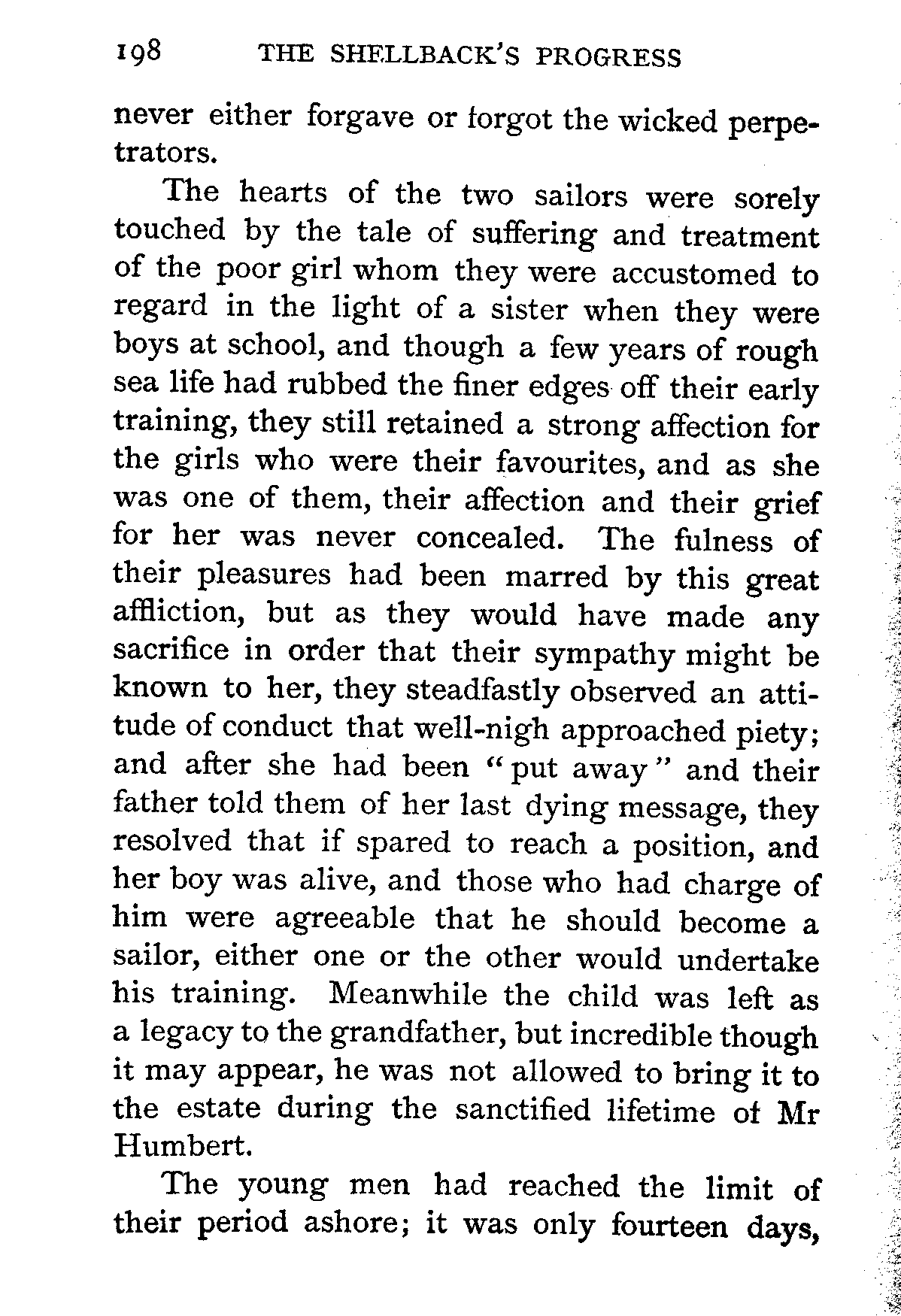 198 THE SHELLBACK'S PROGRESS

never either forgave or forgot the wicked perpetrators.

The hearts of the two sailors were sorely touched by the tale of suffering and treatment of the poor girl whom they were accustomed to regard in the light of a sister when they were boys at school, and though a few years of rough sea life had rubbed the finer edges off their early training, they still retained a strong affection for the girls who were their favourites, and as she was one of them, their affection and their grief for her was never concealed. The fulness of their pleasures had been marred by this great affliction, but as they would have made any sacrifice in order that their sympathy might be known to her, they steadfastly observed an attitude of conduct that well-nigh approached piety; and after she had been "put away" and their father told them of her last dying message, they resolved that if spared to reach a position, and her boy was alive, and those who had charge of him were agreeable that he should become a sailor, either one or the other would undertake his training. Meanwhile the child was left as a legacy to the grandfather, but incredible though it may appear, he was not allowed to bring it to the estate during the sanctified lifetime of Mr Humbert.

The young men had reached the limit of their period ashore; it was only fourteen days,